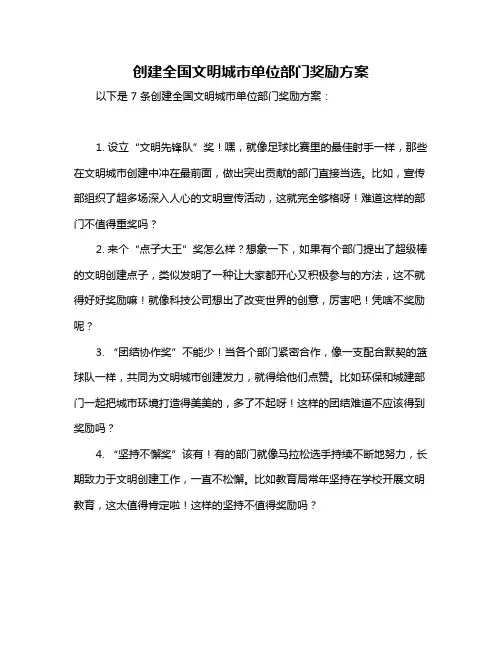 创建全国文明城市单位部门奖励方案

以下是 7 条创建全国文明城市单位部门奖励方案：

1. 设立“文明先锋队”奖！嘿，就像足球比赛里的最佳射手一样，那些在文明城市创建中冲在最前面，做出突出贡献的部门直接当选。比如，宣传部组织了超多场深入人心的文明宣传活动，这就完全够格呀！难道这样的部门不值得重奖吗？

2. 来个“点子大王”奖怎么样？想象一下，如果有个部门提出了超级棒的文明创建点子，类似发明了一种让大家都开心又积极参与的方法，这不就得好好奖励嘛！就像科技公司想出了改变世界的创意，厉害吧！凭啥不奖励呢？

3. “团结协作奖”不能少！当各个部门紧密合作，像一支配合默契的篮球队一样，共同为文明城市创建发力，就得给他们点赞。比如环保和城建部门一起把城市环境打造得美美的，多了不起呀！这样的团结难道不应该得到奖励吗？

4. “坚持不懈奖”该有！有的部门就像马拉松选手持续不断地努力，长期致力于文明创建工作，一直不松懈。比如教育局常年坚持在学校开展文明教育，这太值得肯定啦！这样的坚持不值得奖励吗？